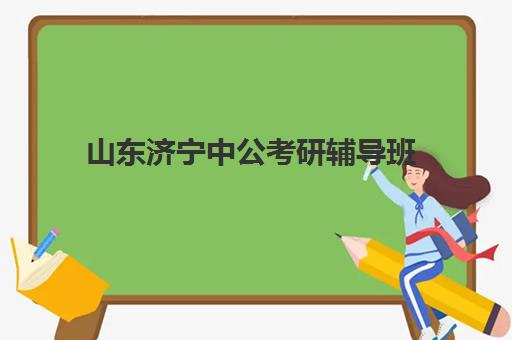 山东济宁中公考研辅导班